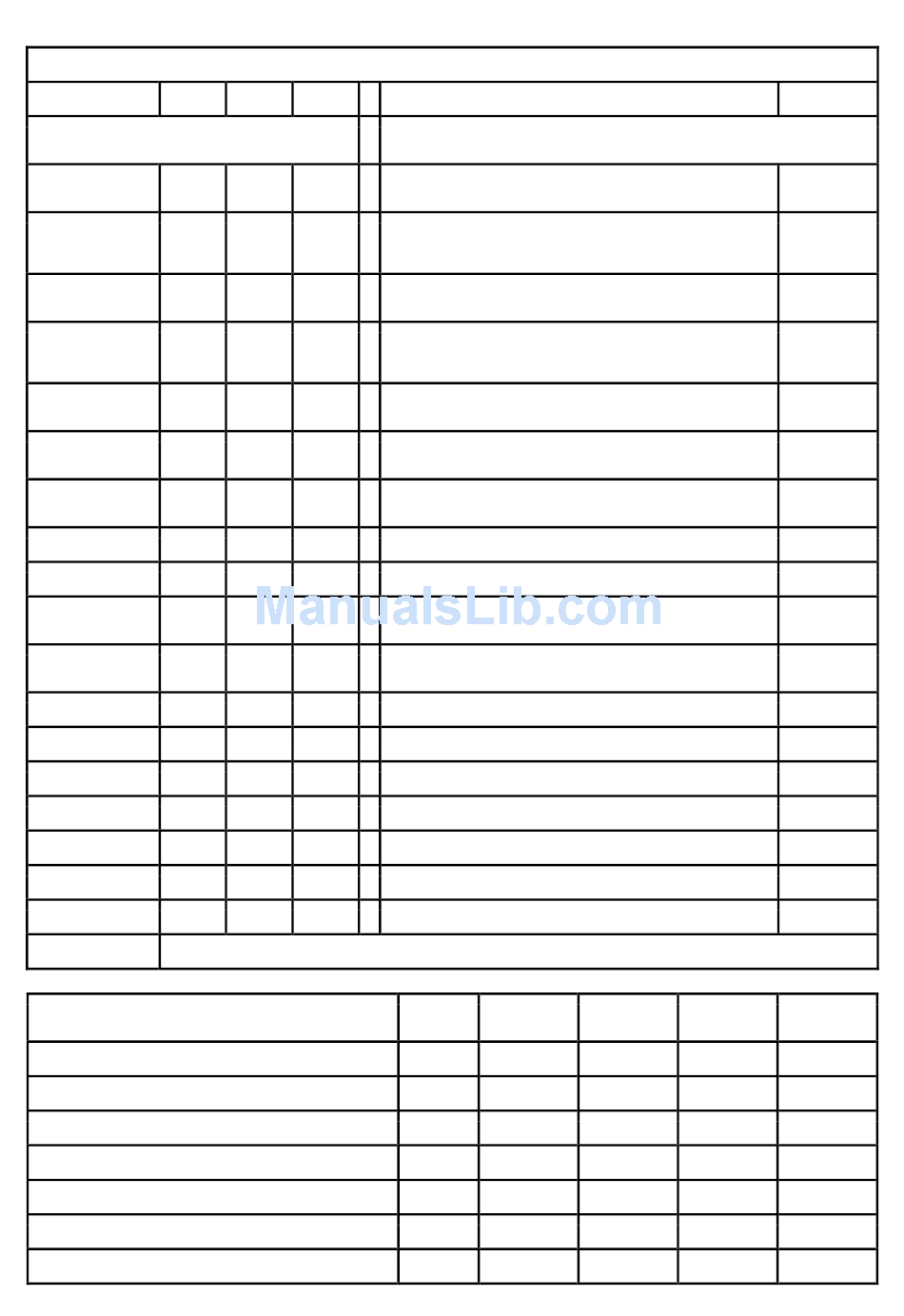 ManualsLib.com